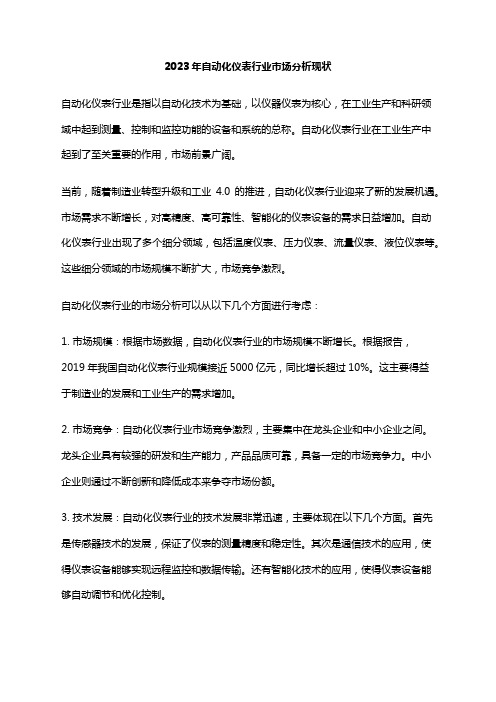 2023年自动化仪表行业市场分析现状

自动化仪表行业是指以自动化技术为基础，以仪器仪表为核心，在工业生产和科研领域中起到测量、控制和监控功能的设备和系统的总称。自动化仪表行业在工业生产中起到了至关重要的作用，市场前景广阔。

当前，随着制造业转型升级和工业 4.0 的推进，自动化仪表行业迎来了新的发展机遇。市场需求不断增长，对高精度、高可靠性、智能化的仪表设备的需求日益增加。自动化仪表行业出现了多个细分领域，包括温度仪表、压力仪表、流量仪表、液位仪表等。这些细分领域的市场规模不断扩大，市场竞争激烈。

自动化仪表行业的市场分析可以从以下几个方面进行考虑：

1. 市场规模：根据市场数据，自动化仪表行业的市场规模不断增长。根据报告，2019 年我国自动化仪表行业规模接近 5000 亿元，同比增长超过 10%。这主要得益于制造业的发展和工业生产的需求增加。

2. 市场竞争：自动化仪表行业市场竞争激烈，主要集中在龙头企业和中小企业之间。龙头企业具有较强的研发和生产能力，产品品质可靠，具备一定的市场竞争力。中小企业则通过不断创新和降低成本来争夺市场份额。

3. 技术发展：自动化仪表行业的技术发展非常迅速，主要体现在以下几个方面。首先是传感器技术的发展，保证了仪表的测量精度和稳定性。其次是通信技术的应用，使得仪表设备能够实现远程监控和数据传输。还有智能化技术的应用，使得仪表设备能够自动调节和优化控制。